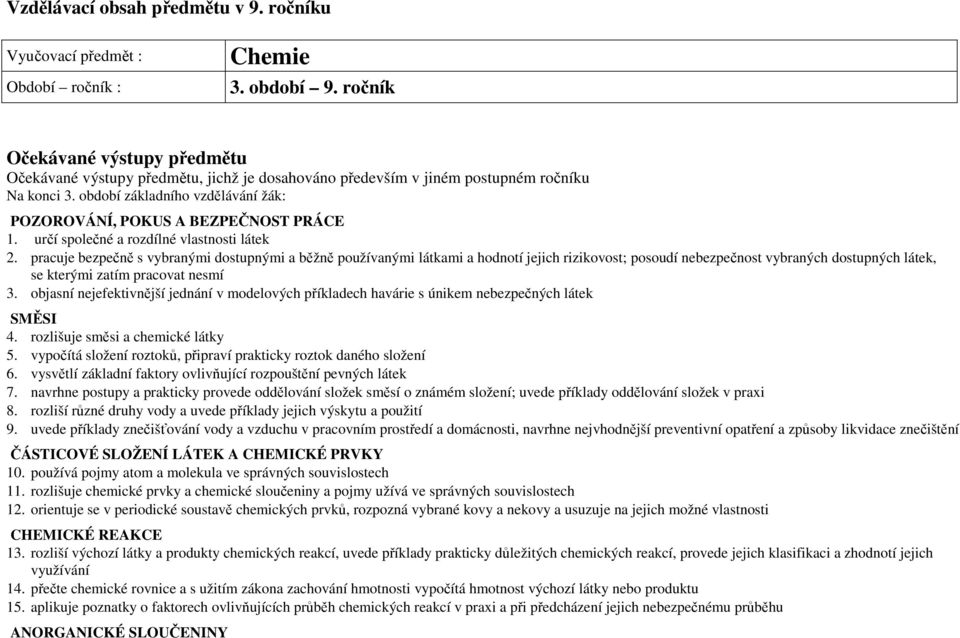 Vzdělávací obsah předmětu v 9. ročníku

| Vyučovací předmět : | Chemie |
|---|---|
| Období – ročník : | 3. období – 9. ročník |

Očekávané výstupy předmětu
Očekávané výstupy předmětu, jichž je dosahováno především v jiném postupném ročníku
Na konci 3. období základního vzdělávání žák:

POZOROVÁNÍ, POKUS A BEZPEČNOST PRÁCE
1. určí společné a rozdílné vlastnosti látek
2. pracuje bezpečně s vybranými dostupnými a běžně používanými látkami a hodnotí jejich rizikovost; posoudí nebezpečnost vybraných dostupných látek, se kterými zatím pracovat nesmí
3. objasní nejefektivnější jednání v modelových příkladech havárie s únikem nebezpečných látek

SMĚSI
4. rozlišuje směsi a chemické látky
5. vypočítá složení roztoků, připraví prakticky roztok daného složení
6. vysvětlí základní faktory ovlivňující rozpouštění pevných látek
7. navrhne postupy a prakticky provede oddělování složek směsí o známém složení; uvede příklady oddělování složek v praxi
8. rozliší různé druhy vody a uvede příklady jejich výskytu a použití
9. uvede příklady znečišťování vody a vzduchu v pracovním prostředí a domácnosti, navrhne nejvhodnější preventivní opatření a způsoby likvidace znečištění

ČÁSTICOVÉ SLOŽENÍ LÁTEK A CHEMICKÉ PRVKY
10. používá pojmy atom a molekula ve správných souvislostech
11. rozlišuje chemické prvky a chemické sloučeniny a pojmy užívá ve správných souvislostech
12. orientuje se v periodické soustavě chemických prvků, rozpozná vybrané kovy a nekovy a usuzuje na jejich možné vlastnosti

CHEMICKÉ REAKCE
13. rozliší výchozí látky a produkty chemických reakcí, uvede příklady prakticky důležitých chemických reakcí, provede jejich klasifikaci a zhodnotí jejich využívání
14. přečte chemické rovnice a s užitím zákona zachování hmotnosti vypočítá hmotnost výchozí látky nebo produktu
15. aplikuje poznatky o faktorech ovlivňujících průběh chemických reakcí v praxi a při předcházení jejich nebezpečnému průběhu

ANORGANICKÉ SLOUČENINY